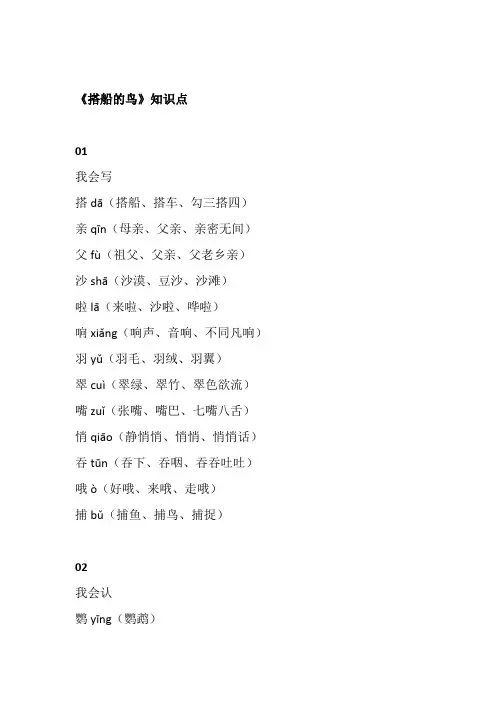 《搭船的鸟》知识点

01

我会写

搭 dā（搭船、搭车、勾三搭四）

亲 qīn（母亲、父亲、亲密无间）

父 fù（祖父、父亲、父老乡亲）

沙 shā（沙漠、豆沙、沙滩）

啦 lā（来啦、沙啦、哗啦）

响 xiǎng（响声、音响、不同凡响）

羽 yǔ（羽毛、羽绒、羽翼）

翠 cuì（翠绿、翠竹、翠色欲流）

嘴 zuǐ（张嘴、嘴巴、七嘴八舌）

悄 qiāo（静悄悄、悄悄、悄悄话）

吞 tūn（吞下、吞咽、吞吞吐吐）

哦 ò（好哦、来哦、走哦）

捕 bǔ（捕鱼、捕鸟、捕捉）

02

我会认

鹦 yīng（鹦鹉）